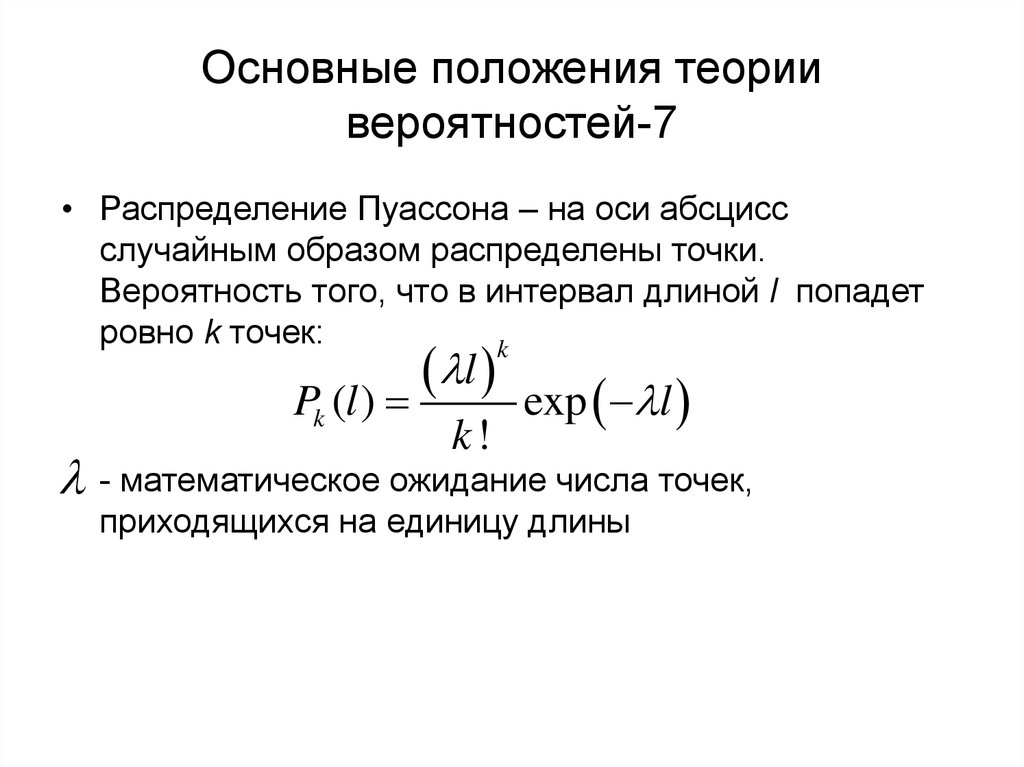 Основные положения теории вероятностей-7

• Распределение Пуассона – на оси абсцисс случайным образом распределены точки. Вероятность того, что в интервал длиной $l$ попадет ровно $k$ точек:

$P_k(l) = \frac{(\lambda l)^k}{k!} \exp(-\lambda l)$

$\lambda$ - математическое ожидание числа точек, приходящихся на единицу длины